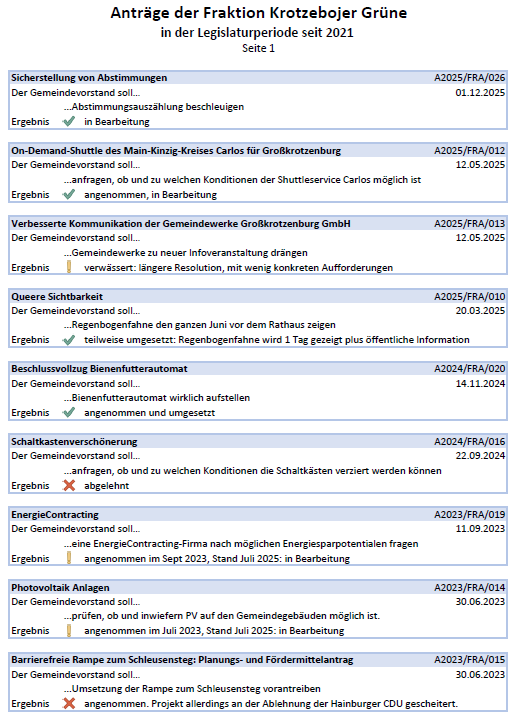 Anträge der Fraktion Krotzebojer Grüne
in der Legislaturperiode seit 2021
Seite 1

Sicherstellung von Abstimmungen A2025/FRA/026
Der Gemeindevorstand soll... 01.12.2025
...Abstimmungsauszählung beschleuigen
Ergebnis in Bearbeitung

On-Demand-Shuttle des Main-Kinzig-Kreises Carlos für Großkrotzenburg A2025/FRA/012
Der Gemeindevorstand soll... 12.05.2025
...anfragen, ob und zu welchen Konditionen der Shuttleservice Carlos möglich ist
Ergebnis angenommen, in Bearbeitung

Verbesserte Kommunikation der Gemeindewerke Großkrotzenburg GmbH A2025/FRA/013
Der Gemeindevorstand soll... 12.05.2025
...Gemeindewerke zu neuer Infoveranstaltung drängen
Ergebnis verwässert: längere Resolution, mit wenig konkreten Aufforderungen

Queere Sichtbarkeit A2025/FRA/010
Der Gemeindevorstand soll... 20.03.2025
...Regenbogenfahne den ganzen Juni vor dem Rathaus zeigen
Ergebnis teilweise umgesetzt: Regenbogenfahne wird 1 Tag gezeigt plus öffentliche Information

Beschlussvollzug Bienenfutterautomat A2024/FRA/020
Der Gemeindevorstand soll... 14.11.2024
...Bienenfutterautomat wirklich aufstellen
Ergebnis angenommen und umgesetzt

Schaltkastenverschönerung A2024/FRA/016
Der Gemeindevorstand soll... 22.09.2024
...anfragen, ob und zu welchen Konditionen die Schaltkästen verziert werden können
Ergebnis abgelehnt

EnergieContracting A2023/FRA/019
Der Gemeindevorstand soll... 11.09.2023
...eine EnergieContracting-Firma nach möglichen Energiesparpotentialen fragen
Ergebnis angenommen im Sept 2023, Stand Juli 2025: in Bearbeitung

Photovoltaik Anlagen A2023/FRA/014
Der Gemeindevorstand soll... 30.06.2023
...prüfen, ob und inwiefern PV auf den Gemeindegebäuden möglich ist.
Ergebnis angenommen im Juli 2023, Stand Juli 2025: in Bearbeitung

Barrierefreie Rampe zum Schleusensteg: Planungs- und Fördermittelantrag A2023/FRA/015
Der Gemeindevorstand soll... 30.06.2023
...Umsetzung der Rampe zum Schleusensteg vorantreiben
Ergebnis angenommen. Projekt allerdings an der Ablehnung der Hainburger CDU gescheitert.